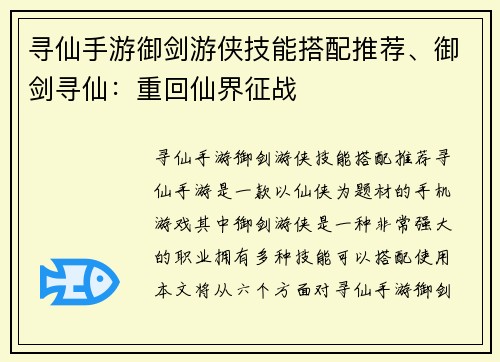 寻仙手游御剑游侠技能搭配推荐、御剑寻仙：重回仙界征战

寻仙手游御剑游侠技能搭配推荐寻仙手游是一款以仙侠为题材的手机游戏其中御剑游侠是一种非常强大的职业拥有多种技能可以搭配使用本文将从六个方面对寻仙手游御剑